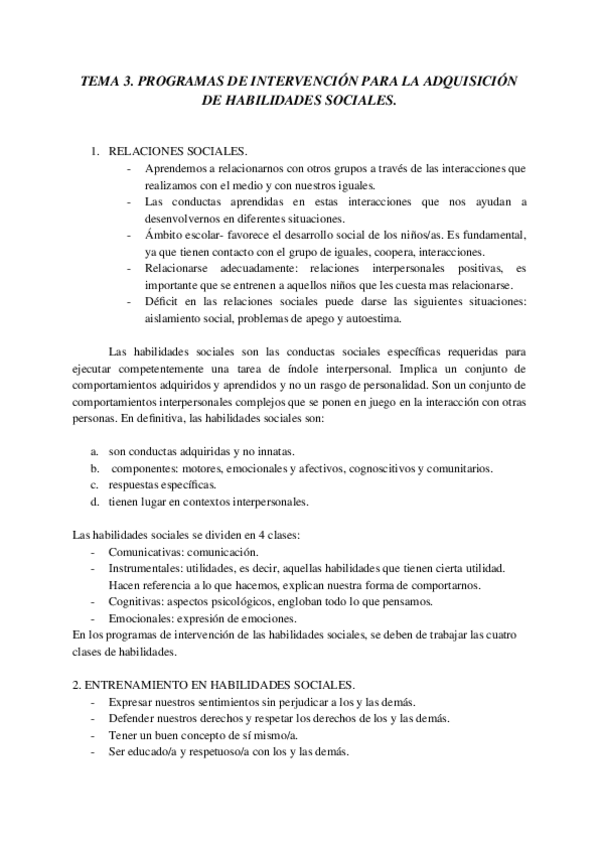 TEMA 3. PROGRAMAS DE INTERVENCIÓN PARA LA ADQUISICIÓN DE HABILIDADES SOCIALES.

1. RELACIONES SOCIALES.
- Aprendemos a relacionarnos con otros grupos a través de las interacciones que realizamos con el medio y con nuestros iguales.
- Las conductas aprendidas en estas interacciones que nos ayudan a desenvolvernos en diferentes situaciones.
- Ámbito escolar- favorece el desarrollo social de los niños/as. Es fundamental, ya que tienen contacto con el grupo de iguales, coopera, interacciones.
- Relacionarse adecuadamente: relaciones interpersonales positivas, es importante que se entrenen a aquellos niños que les cuesta mas relacionarse.
- Déficit en las relaciones sociales puede darse las siguientes situaciones: aislamiento social, problemas de apego y autoestima.

Las habilidades sociales son las conductas sociales específicas requeridas para ejecutar competentemente una tarea de índole interpersonal. Implica un conjunto de comportamientos adquiridos y aprendidos y no un rasgo de personalidad. Son un conjunto de comportamientos interpersonales complejos que se ponen en juego en la interacción con otras personas. En definitiva, las habilidades sociales son:

a. son conductas adquiridas y no innatas.
b. componentes: motores, emocionales y afectivos, cognoscitivos y comunitarios.
c. respuestas específicas.
d. tienen lugar en contextos interpersonales.

Las habilidades sociales se dividen en 4 clases:
- Comunicativas: comunicación.
- Instrumentales: utilidades, es decir, aquellas habilidades que tienen cierta utilidad. Hacen referencia a lo que hacemos, explican nuestra forma de comportarnos.
- Cognitivas: aspectos psicológicos, engloban todo lo que pensamos.
- Emocionales: expresión de emociones.
En los programas de intervención de las habilidades sociales, se deben de trabajar las cuatro clases de habilidades.

2. ENTRENAMIENTO EN HABILIDADES SOCIALES.
- Expresar nuestros sentimientos sin perjudicar a los y las demás.
- Defender nuestros derechos y respetar los derechos de los y las demás.
- Tener un buen concepto de sí mismo/a.
- Ser educado/a y respetuoso/a con los y las demás.